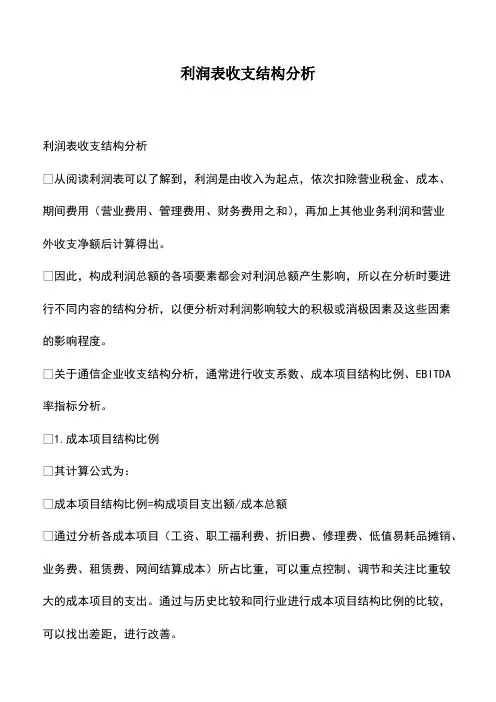 利润表收支结构分析

利润表收支结构分析

□从阅读利润表可以了解到，利润是由收入为起点，依次扣除营业税金、成本、期间费用（营业费用、管理费用、财务费用之和），再加上其他业务利润和营业外收支净额后计算得出。

□因此，构成利润总额的各项要素都会对利润总额产生影响，所以在分析时要进行不同内容的结构分析，以便分析对利润影响较大的积极或消极因素及这些因素的影响程度。

□关于通信企业收支结构分析，通常进行收支系数、成本项目结构比例、EBITDA率指标分析。

□1.成本项目结构比例

□其计算公式为：

□成本项目结构比例=构成项目支出额/成本总额

□通过分析各成本项目（工资、职工福利费、折旧费、修理费、低值易耗品摊销、业务费、租赁费、网间结算成本）所占比重，可以重点控制、调节和关注比重较大的成本项目的支出。通过与历史比较和同行业进行成本项目结构比例的比较，可以找出差距，进行改善。